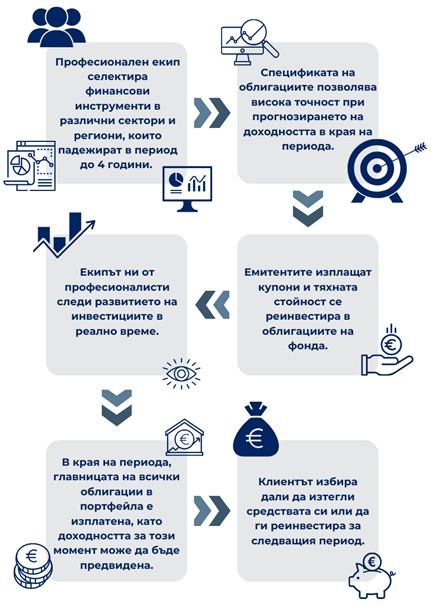 Професионален екип селектира финансови инструменти в различни сектори и региони, които падежират в период до 4 години.

Спецификата на облигациите позволява висока точност при прогнозирането на доходността в края на периода.

Емитентите изплащат купони и тяхната стойност се реинвестира в облигациите на фонда.

Екипът ни от професионалисти следи развитието на инвестициите в реално време.

В края на периода, главницата на всички облигации в портфейла е изплатена, като доходността за този момент може да бъде предвидена.

Клиентът избира дали да изтегли средствата си или да ги реинвестира за следващия период.